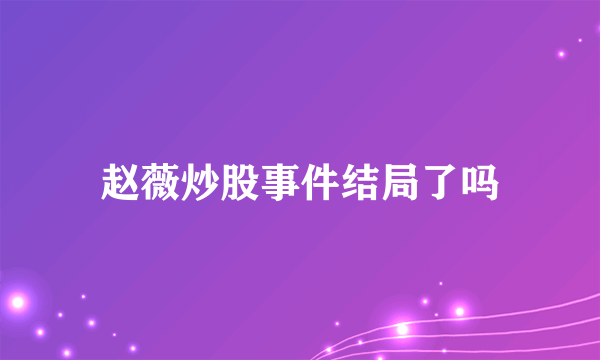 赵薇炒股事件结局了吗